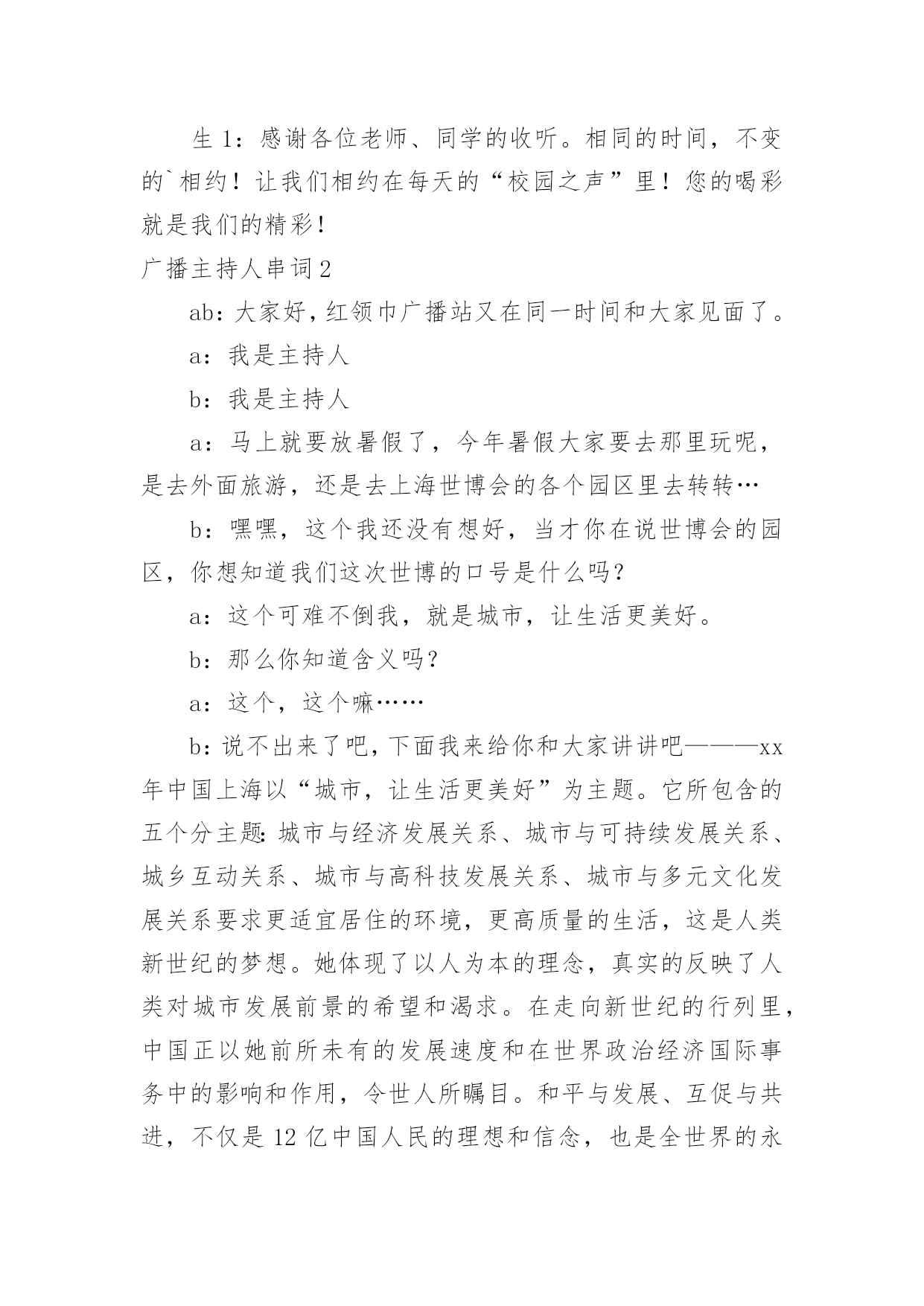 生 1：感谢各位老师、同学的收听。相同的时间，不变的`相约！让我们相约在每天的“校园之声”里！您的喝彩就是我们的精彩！

广播主持人串词 2

ab：大家好，红领巾广播站又在同一时间和大家见面了。

a：我是主持人

b：我是主持人

a：马上就要放暑假了，今年暑假大家要去那里玩呢，是去外面旅游，还是去上海世博会的各个园区里去转转…

b：嘿嘿，这个我还没有想好，当才你在说世博会的园区，你想知道我们这次世博的口号是什么吗？

a：这个可难不倒我，就是城市，让生活更美好。

b：那么你知道含义吗？

a：这个，这个嘛……

b：说不出来了吧，下面我来给你和大家讲讲吧———xx年中国上海以“城市，让生活更美好”为主题。它所包含的五个分主题：城市与经济发展关系、城市与可持续发展关系、城乡互动关系、城市与高科技发展关系、城市与多元文化发展关系要求更适宜居住的环境，更高质量的生活，这是人类新世纪的梦想。她体现了以人为本的理念，真实的反映了人类对城市发展前景的希望和渴求。在走向新世纪的行列里，中国正以她前所未有的发展速度和在世界政治经济国际事务中的影响和作用，令世人所瞩目。和平与发展、互促与共进，不仅是 12 亿中国人民的理想和信念，也是全世界的永